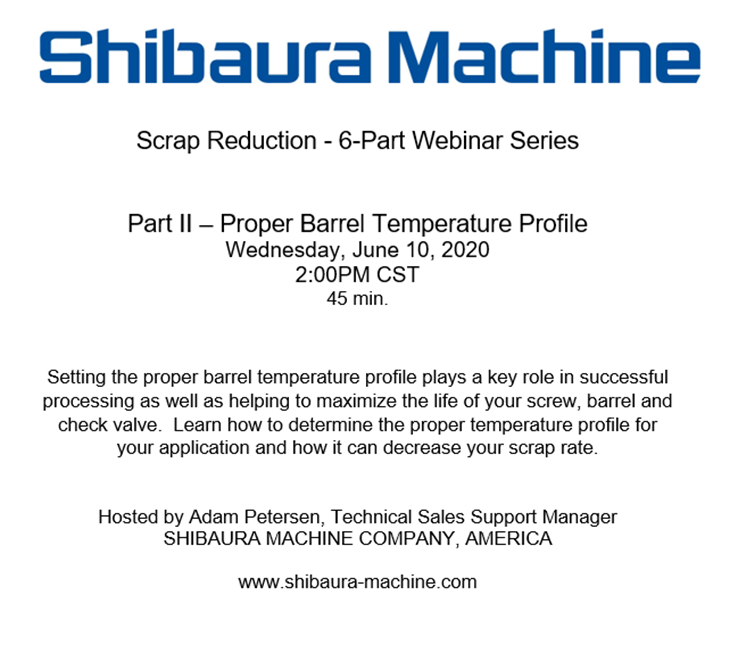 Shibaura Machine

Scrap Reduction - 6-Part Webinar Series

Part II – Proper Barrel Temperature Profile
Wednesday, June 10, 2020
2:00PM CST
45 min.

Setting the proper barrel temperature profile plays a key role in successful processing as well as helping to maximize the life of your screw, barrel and check valve. Learn how to determine the proper temperature profile for your application and how it can decrease your scrap rate.

Hosted by Adam Petersen, Technical Sales Support Manager
SHIBAURA MACHINE COMPANY, AMERICA

www.shibaura-machine.com